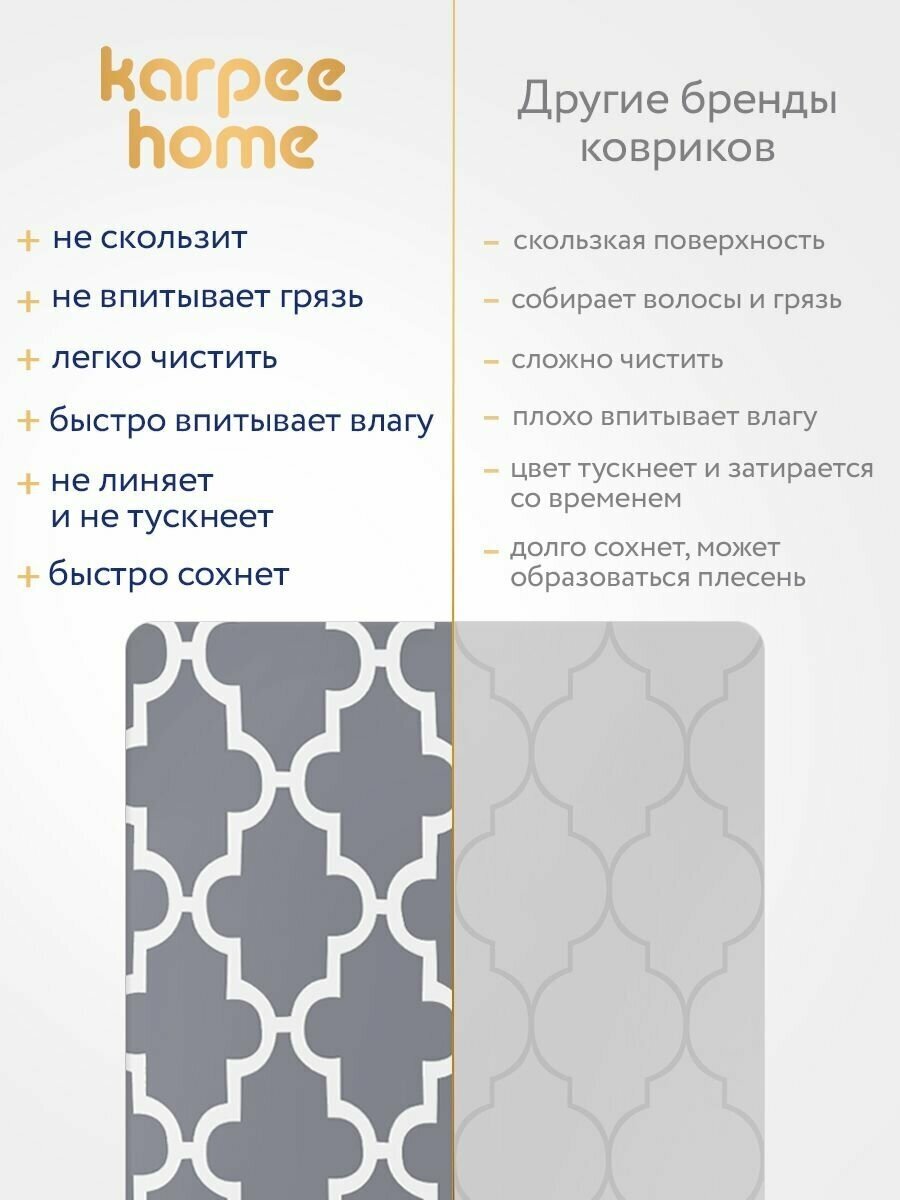 karpee home

+ не скользит

+ не впитывает грязь

+ легко чистить

+ быстро впитывает влагу

+ не линяет и не тускнеет

+ быстро сохнет

Другие бренды ковриков

– скользкая поверхность

– собирает волосы и грязь

– сложно чистить

– плохо впитывает влагу

– цвет тускнеет и затирается со временем

– долго сохнет, может образоваться плесень